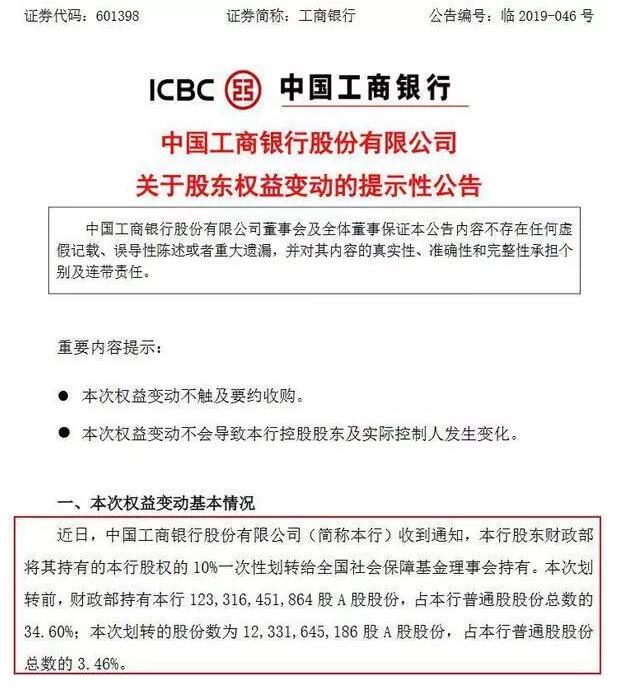 证券代码：601398　　证券简称：工商银行　　公告编号：临 2019-046 号

ICBC 中国工商银行

中国工商银行股份有限公司
关于股东权益变动的提示性公告

中国工商银行股份有限公司董事会及全体董事保证本公告内容不存在任何虚假记载、误导性陈述或者重大遗漏，并对其内容的真实性、准确性和完整性承担个别及连带责任。

重要内容提示：

● 本次权益变动不触及要约收购。

● 本次权益变动不会导致本行控股股东及实际控制人发生变化。

一、本次权益变动基本情况

近日，中国工商银行股份有限公司（简称本行）收到通知，本行股东财政部将其持有的本行股权的 10%一次性划转给全国社会保障基金理事会持有。本次划转前，财政部持有本行 123,316,451,864 股 A 股股份，占本行普通股股份总数的 34.60%；本次划转的股份数为 12,331,645,186 股 A 股股份，占本行普通股股份总数的 3.46%。